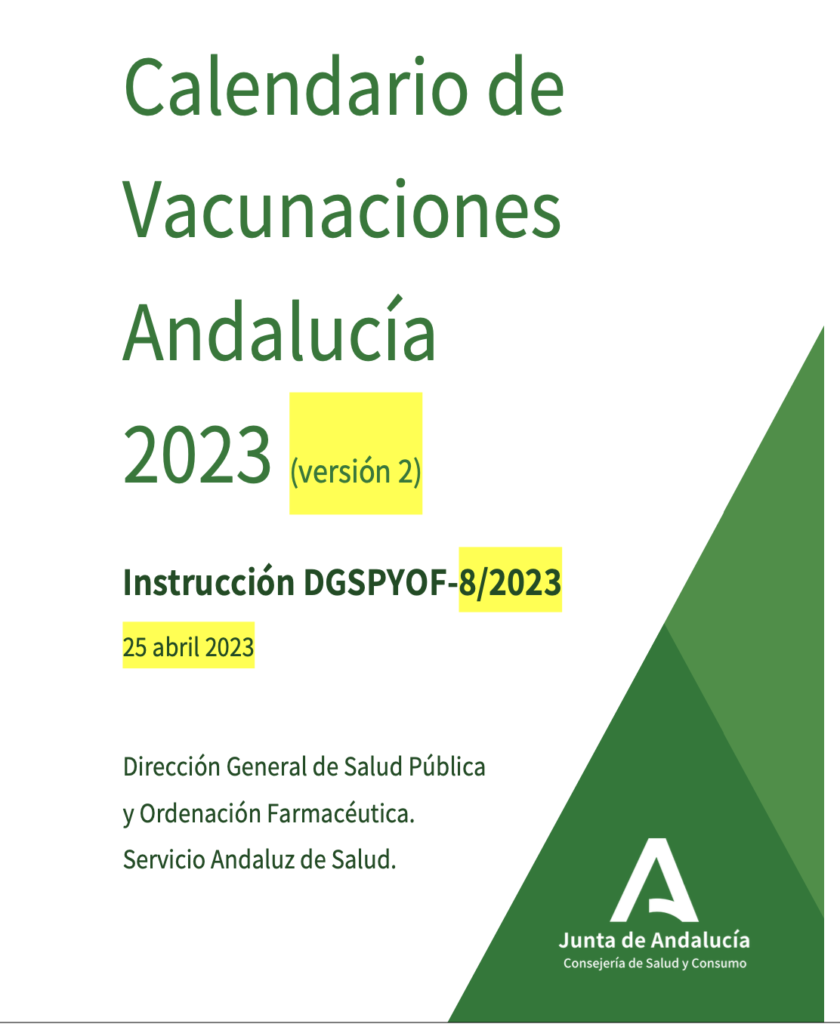 Calendario de Vacunaciones Andalucía 2023 (versión 2)

Instrucción DGSPYOF-8/2023

25 abril 2023

Dirección General de Salud Pública
y Ordenación Farmacéutica.
Servicio Andaluz de Salud.

Junta de Andalucía
Consejería de Salud y Consumo